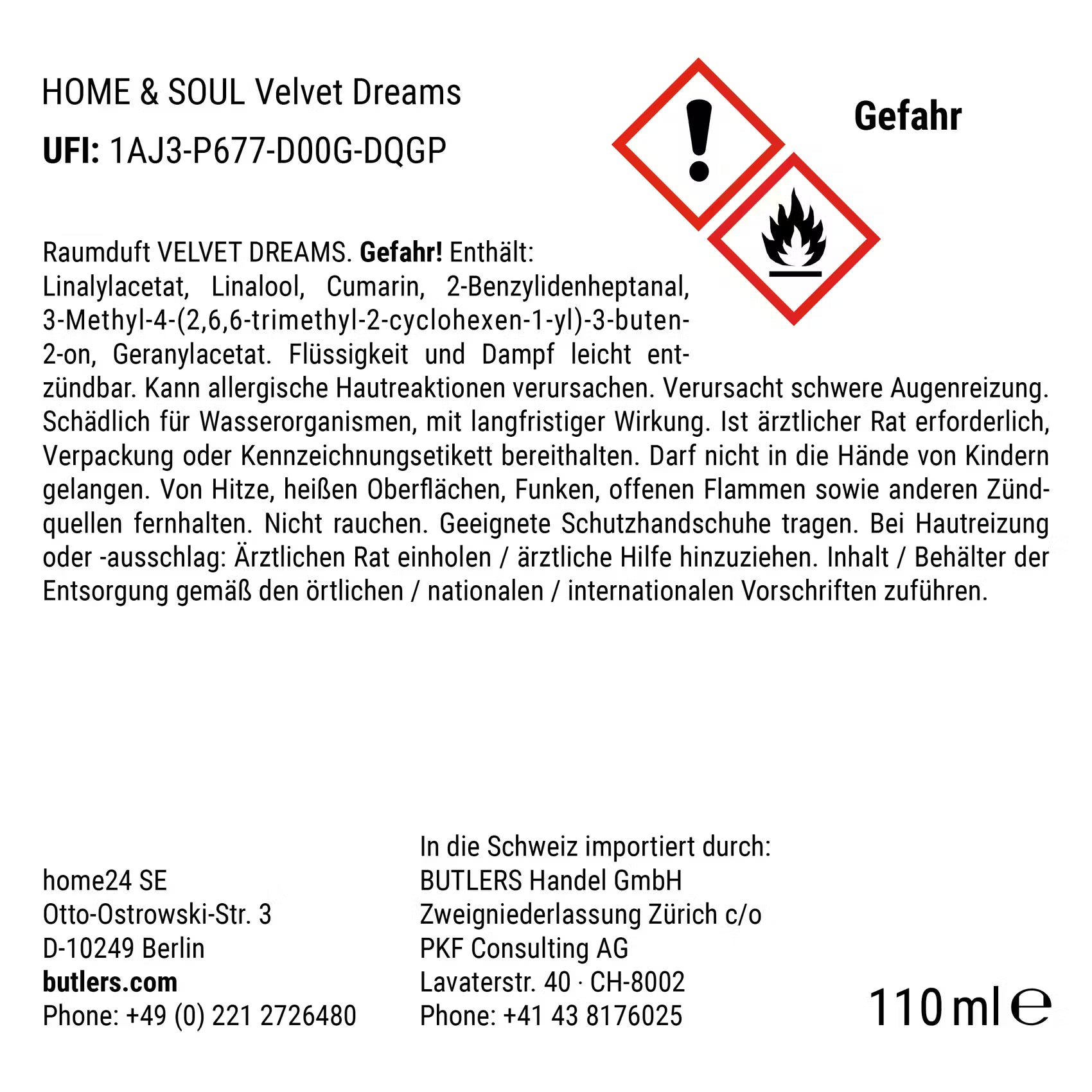 HOME & SOUL Velvet Dreams

UFI: 1AJ3-P677-D00G-DQGP

Gefahr

Raumduft VELVET DREAMS. Gefahr! Enthält: Linalylacetat, Linalool, Cumarin, 2-Benzylidenheptanal, 3-Methyl-4-(2,6,6-trimethyl-2-cyclohexen-1-yl)-3-buten-2-on, Geranylacetat. Flüssigkeit und Dampf leicht entzündbar. Kann allergische Hautreaktionen verursachen. Verursacht schwere Augenreizung. Schädlich für Wasserorganismen, mit langfristiger Wirkung. Ist ärztlicher Rat erforderlich, Verpackung oder Kennzeichnungsetikett bereithalten. Darf nicht in die Hände von Kindern gelangen. Von Hitze, heißen Oberflächen, Funken, offenen Flammen sowie anderen Zündquellen fernhalten. Nicht rauchen. Geeignete Schutzhandschuhe tragen. Bei Hautreizung oder -ausschlag: Ärztlichen Rat einholen / ärztliche Hilfe hinzuziehen. Inhalt / Behälter der Entsorgung gemäß den örtlichen / nationalen / internationalen Vorschriften zuführen.

home24 SE
Otto-Ostrowski-Str. 3
D-10249 Berlin
butlers.com
Phone: +49 (0) 221 2726480

In die Schweiz importiert durch:
BUTLERS Handel GmbH
Zweigniederlassung Zürich c/o
PKF Consulting AG
Lavaterstr. 40 · CH-8002
Phone: +41 43 8176025

110 ml ℮